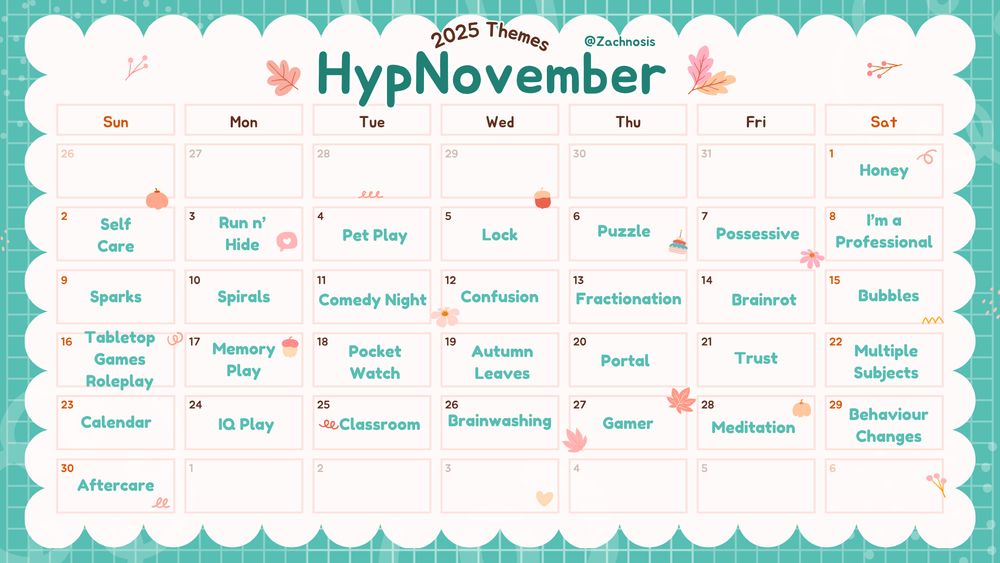 2025 Themes
@Zachnosis
HypNovember

| Sun | Mon | Tue | Wed | Thu | Fri | Sat |
|---|---|---|---|---|---|---|
| 26 | 27 | 28 | 29 | 30 | 31 | 1 Honey |
| 2 Self Care | 3 Run n' Hide | 4 Pet Play | 5 Lock | 6 Puzzle | 7 Possessive | 8 I'm a Professional |
| 9 Sparks | 10 Spirals | 11 Comedy Night | 12 Confusion | 13 Fractionation | 14 Brainrot | 15 Bubbles |
| 16 Tabletop Games Roleplay | 17 Memory Play | 18 Pocket Watch | 19 Autumn Leaves | 20 Portal | 21 Trust | 22 Multiple Subjects |
| 23 Calendar | 24 IQ Play | 25 Classroom | 26 Brainwashing | 27 Gamer | 28 Meditation | 29 Behaviour Changes |
| 30 Aftercare | 1 | 2 | 3 | 4 | 5 | 6 |